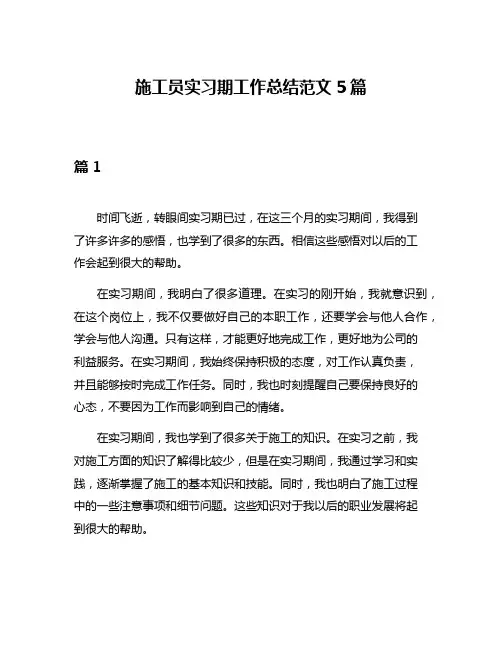 施工员实习期工作总结范文 5 篇

篇 1

时间飞逝，转眼间实习期已过，在这三个月的实习期间，我得到了许多许多的感悟，也学到了很多的东西。相信这些感悟对以后的工作会起到很大的帮助。

在实习期间，我明白了很多道理。在实习的刚开始，我就意识到，在这个岗位上，我不仅要做好自己的本职工作，还要学会与他人合作，学会与他人沟通。只有这样，才能更好地完成工作，更好地为公司的利益服务。在实习期间，我始终保持积极的态度，对工作认真负责，并且能够按时完成工作任务。同时，我也时刻提醒自己要保持良好的心态，不要因为工作而影响到自己的情绪。

在实习期间，我也学到了很多关于施工的知识。在实习之前，我对施工方面的知识了解得比较少，但是在实习期间，我通过学习和实践，逐渐掌握了施工的基本知识和技能。同时，我也明白了施工过程中的一些注意事项和细节问题。这些知识对于我以后的职业发展将起到很大的帮助。